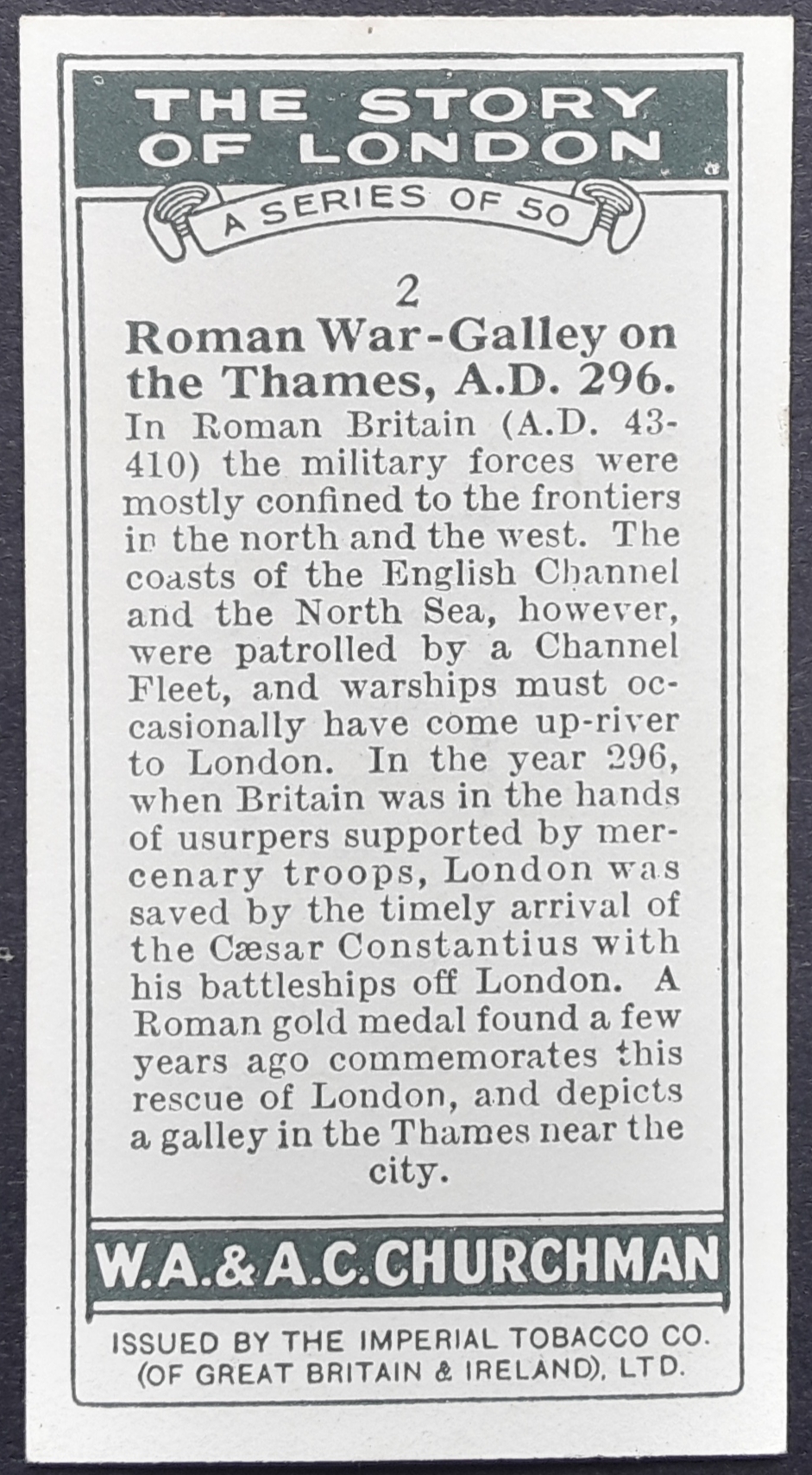 THE STORY OF LONDON

A SERIES OF 50

2

Roman War-Galley on the Thames, A.D. 296.

In Roman Britain (A.D. 43-410) the military forces were mostly confined to the frontiers in the north and the west. The coasts of the English Channel and the North Sea, however, were patrolled by a Channel Fleet, and warships must occasionally have come up-river to London. In the year 296, when Britain was in the hands of usurpers supported by mercenary troops, London was saved by the timely arrival of the Cæsar Constantius with his battleships off London. A Roman gold medal found a few years ago commemorates this rescue of London, and depicts a galley in the Thames near the city.

W.A.&A.C.CHURCHMAN

ISSUED BY THE IMPERIAL TOBACCO CO. (OF GREAT BRITAIN & IRELAND), LTD.